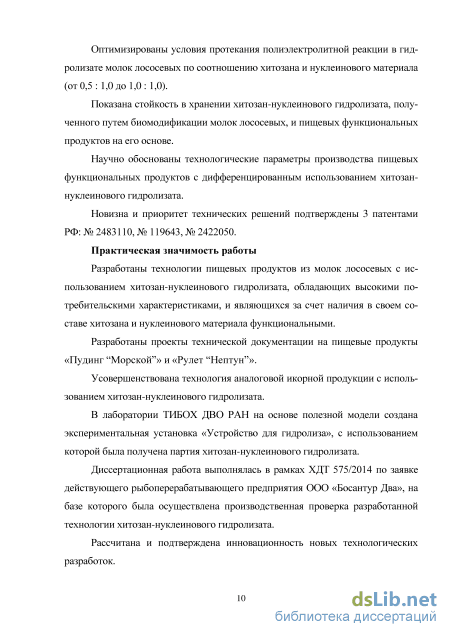 Оптимизированы условия протекания полиэлектролитной реакции в гидролизате молок лососевых по соотношению хитозана и нуклеинового материала (от 0,5 : 1,0 до 1,0 : 1,0).

Показана стойкость в хранении хитозан-нуклеинового гидролизата, полученного путем биомодификации молок лососевых, и пищевых функциональных продуктов на его основе.

Научно обоснованы технологические параметры производства пищевых функциональных продуктов с дифференцированным использованием хитозан-нуклеинового гидролизата.

Новизна и приоритет технических решений подтверждены 3 патентами РФ: № 2483110, № 119643, № 2422050.

Практическая значимость работы

Разработаны технологии пищевых продуктов из молок лососевых с использованием хитозан-нуклеинового гидролизата, обладающих высокими потребительскими характеристиками, и являющихся за счет наличия в своем составе хитозана и нуклеинового материала функциональными.

Разработаны проекты технической документации на пищевые продукты «Пудинг “Морской”» и «Рулет “Нептун”».

Усовершенствована технология аналоговой икорной продукции с использованием хитозан-нуклеинового гидролизата.

В лаборатории ТИБОХ ДВО РАН на основе полезной модели создана экспериментальная установка «Устройство для гидролиза», с использованием которой была получена партия хитозан-нуклеинового гидролизата.

Диссертационная работа выполнялась в рамках ХДТ 575/2014 по заявке действующего рыбоперерабатывающего предприятия ООО «Босантур Два», на базе которого была осуществлена производственная проверка разработанной технологии хитозан-нуклеинового гидролизата.

Рассчитана и подтверждена инновационность новых технологических разработок.

10

dsLib.net
библиотека диссертаций